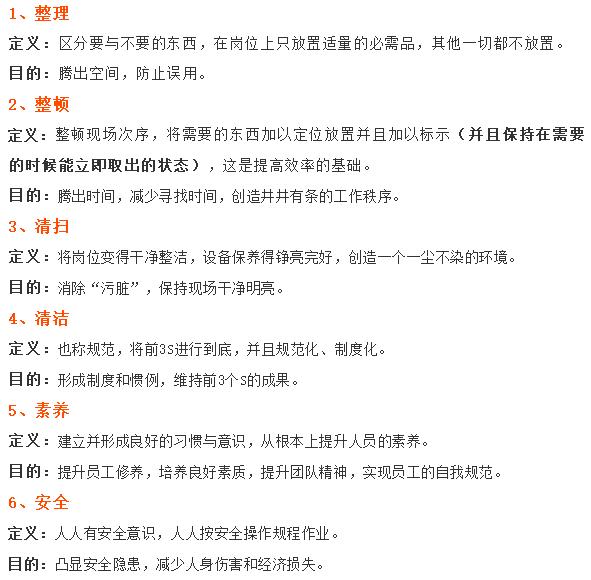 1、整理

定义：区分要与不要的东西，在岗位上只放置适量的必需品，其他一切都不放置。

目的：腾出空间，防止误用。

2、整顿

定义：整顿现场次序，将需要的东西加以定位放置并且加以标示（并且保持在需要的时候能立即取出的状态），这是提高效率的基础。

目的：腾出时间，减少寻找时间，创造井井有条的工作秩序。

3、清扫

定义：将岗位变得干净整洁，设备保养得铮亮完好，创造一个一尘不染的环境。

目的：消除“污脏”，保持现场干净明亮。

4、清洁

定义：也称规范，将前3S进行到底，并且规范化、制度化。

目的：形成制度和惯例，维持前3个S的成果。

5、素养

定义：建立并形成良好的习惯与意识，从根本上提升人员的素养。

目的：提升员工修养，培养良好素质，提升团队精神，实现员工的自我规范。

6、安全

定义：人人有安全意识，人人按安全操作规程作业。

目的：凸显安全隐患，减少人身伤害和经济损失。